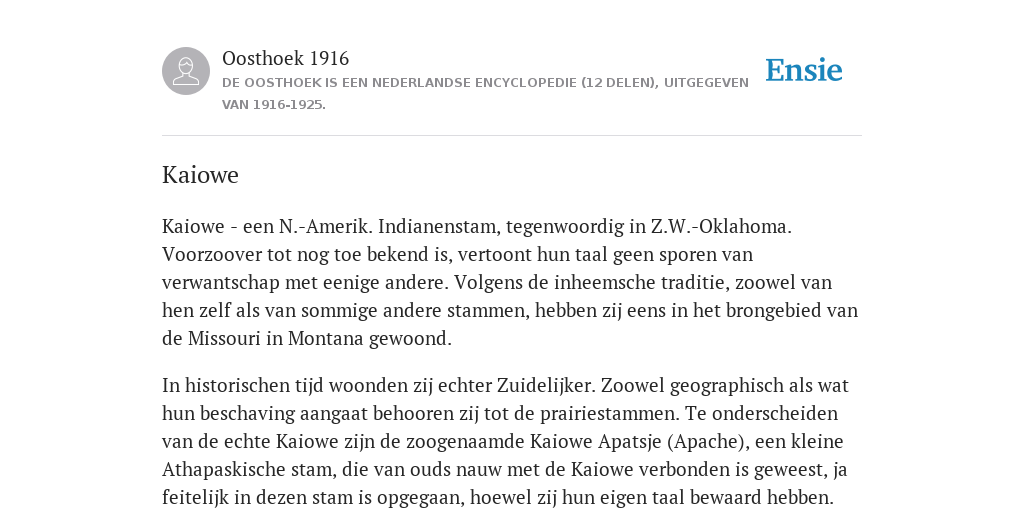 Oosthoek 1916
DE OOSTHOEK IS EEN NEDERLANDSE ENCYCLOPEDIE (12 DELEN), UITGEGEVEN VAN 1916-1925.

Ensie

Kaiowe

Kaiowe - een N.-Amerik. Indianenstam, tegenwoordig in Z.W.-Oklahoma. Voorzoover tot nog toe bekend is, vertoont hun taal geen sporen van verwantschap met eenige andere. Volgens de inheemsche traditie, zoowel van hen zelf als van sommige andere stammen, hebben zij eens in het brongebied van de Missouri in Montana gewoond.

In historischen tijd woonden zij echter Zuidelijker. Zoowel geographisch als wat hun beschaving aangaat behooren zij tot de prairiestammen. Te onderscheiden van de echte Kaiowe zijn de zoogenaamde Kaiowe Apatsje (Apache), een kleine Athapaskische stam, die van ouds nauw met de Kaiowe verbonden is geweest, ja feitelijk in dezen stam is opgegaan, hoewel zij hun eigen taal bewaard hebben.